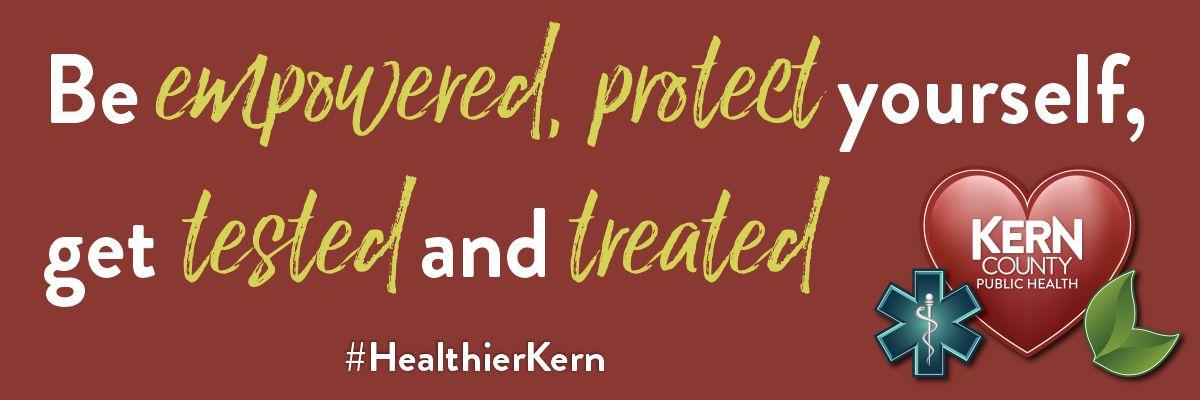 Be empowered, protect yourself, get tested and treated

#HealthierKern

KERN COUNTY PUBLIC HEALTH